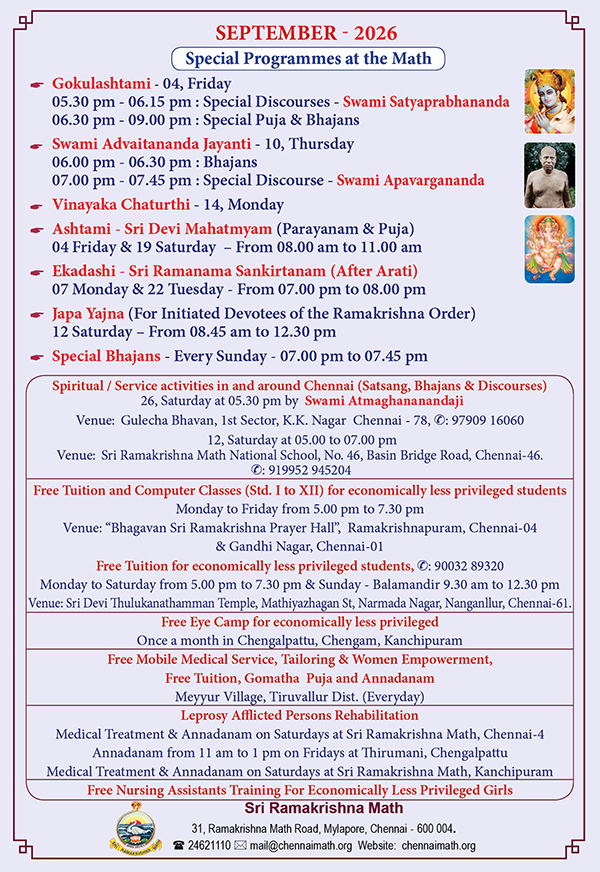 SEPTEMBER - 2026

Special Programmes at the Math

Gokulashtami - 04, Friday
05.30 pm - 06.15 pm : Special Discourses - Swami Satyaprabhananda
06.30 pm - 09.00 pm : Special Puja & Bhajans

Swami Advaitananda Jayanti - 10, Thursday
06.00 pm - 06.30 pm : Bhajans
07.00 pm - 07.45 pm : Special Discourse - Swami Apavargananda

Vinayaka Chaturthi - 14, Monday

Ashtami - Sri Devi Mahatmyam (Parayanam & Puja)
04 Friday & 19 Saturday – From 08.00 am to 11.00 am

Ekadashi - Sri Ramanama Sankirtanam (After Arati)
07 Monday & 22 Tuesday - From 07.00 pm to 08.00 pm

Japa Yajna (For Initiated Devotees of the Ramakrishna Order)
12 Saturday – From 08.45 am to 12.30 pm

Special Bhajans - Every Sunday - 07.00 pm to 07.45 pm

Spiritual / Service activities in and around Chennai (Satsang, Bhajans & Discourses)
26, Saturday at 05.30 pm by Swami Atmaghananandaji
Venue: Gulecha Bhavan, 1st Sector, K.K. Nagar Chennai - 78, ✆: 97909 16060
12, Saturday at 05.00 to 07.00 pm
Venue: Sri Ramakrishna Math National School, No. 46, Basin Bridge Road, Chennai-46.
✆: 919952 945204

Free Tuition and Computer Classes (Std. I to XII) for economically less privileged students
Monday to Friday from 5.00 pm to 7.30 pm
Venue: "Bhagavan Sri Ramakrishna Prayer Hall", Ramakrishnapuram, Chennai-04
& Gandhi Nagar, Chennai-01
Free Tuition for economically less privileged students, ✆: 90032 89320
Monday to Saturday from 5.00 pm to 7.30 pm & Sunday - Balamandir 9.30 am to 12.30 pm
Venue: Sri Devi Thulukanathamman Temple, Mathiyazhagan St, Narmada Nagar, Nanganllur, Chennai-61.

Free Eye Camp for economically less privileged
Once a month in Chengalpattu, Chengam, Kanchipuram

Free Mobile Medical Service, Tailoring & Women Empowerment,
Free Tuition, Gomatha Puja and Annadanam
Meyyur Village, Tiruvallur Dist. (Everyday)

Leprosy Afflicted Persons Rehabilitation
Medical Treatment & Annadanam on Saturdays at Sri Ramakrishna Math, Chennai-4
Annadanam from 11 am to 1 pm on Fridays at Thirumani, Chengalpattu
Medical Treatment & Annadanam on Saturdays at Sri Ramakrishna Math, Kanchipuram

Free Nursing Assistants Training For Economically Less Privileged Girls

Sri Ramakrishna Math
31, Ramakrishna Math Road, Mylapore, Chennai - 600 004.
☎ 24621110 ✉ mail@chennaimath.org Website: chennaimath.org